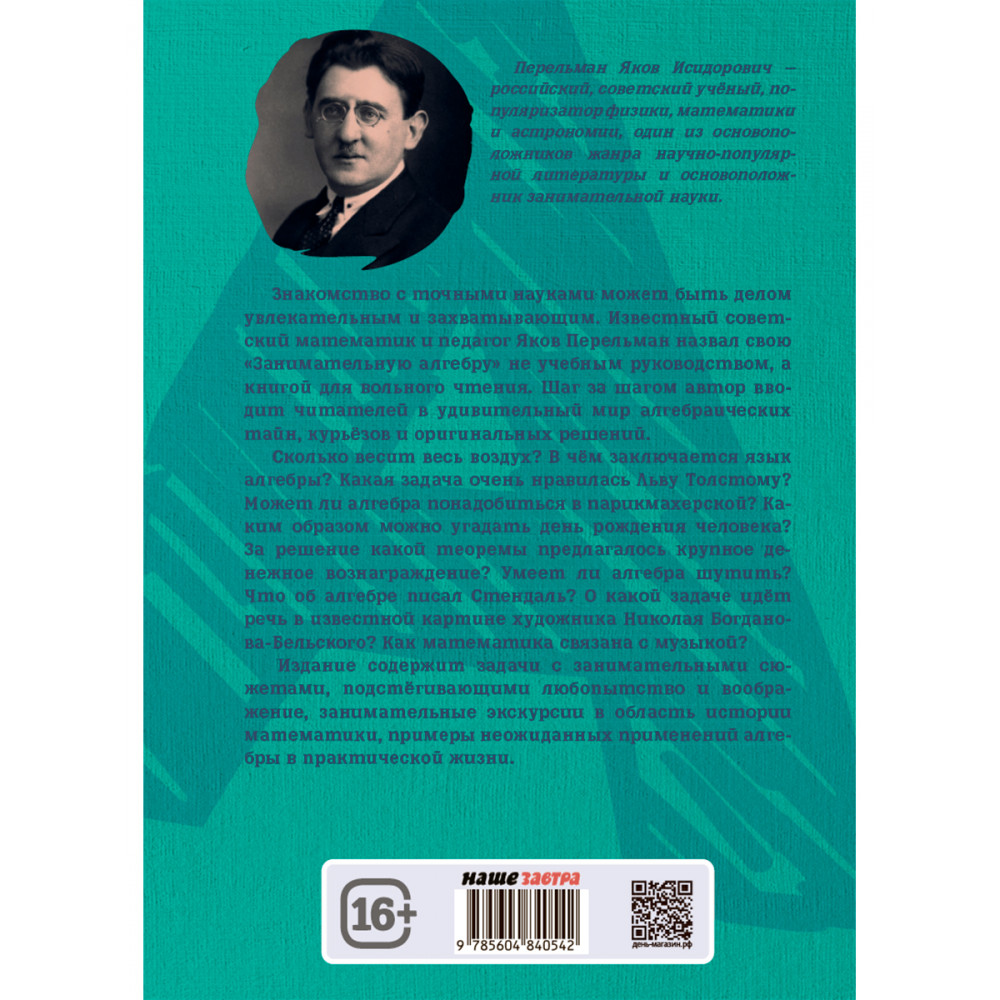 Перельман Яков Исидорович — российский, советский учёный, популяризатор физики, математики и астрономии, один из основоположников жанра научно-популярной литературы и основоположник занимательной науки.

Знакомство с точными науками может быть делом увлекательным и захватывающим. Известный советский математик и педагог Яков Перельман назвал свою «Занимательную алгебру» не учебным руководством, а книгой для вольного чтения. Шаг за шагом автор вводит читателей в удивительный мир алгебраических тайн, курьёзов и оригинальных решений.

Сколько весит весь воздух? В чём заключается язык алгебры? Какая задача очень нравилась Льву Толстому? Может ли алгебра понадобиться в парикмахерской? Каким образом можно угадать день рождения человека? За решение какой теоремы предлагалось крупное денежное вознаграждение? Умеет ли алгебра шутить? Что об алгебре писал Стендаль? О какой задаче идёт речь в известной картине художника Николая Богданова-Бельского? Как математика связана с музыкой?

Издание содержит задачи с занимательными сюжетами, подстёгивающими любопытство и воображение, занимательные экскурсии в область истории математики, примеры неожиданных применений алгебры в практической жизни.

16+

наше завтра

9 785604 840542

день-магазин.рф